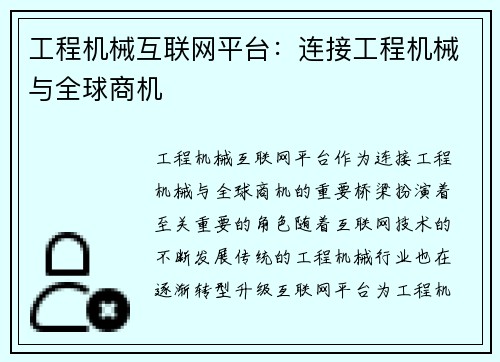 工程机械互联网平台：连接工程机械与全球商机

工程机械互联网平台作为连接工程机械与全球商机的重要桥梁扮演着至关重要的角色随着互联网技术的不断发展传统的工程机械行业也在逐渐转型升级互联网平台为工程机